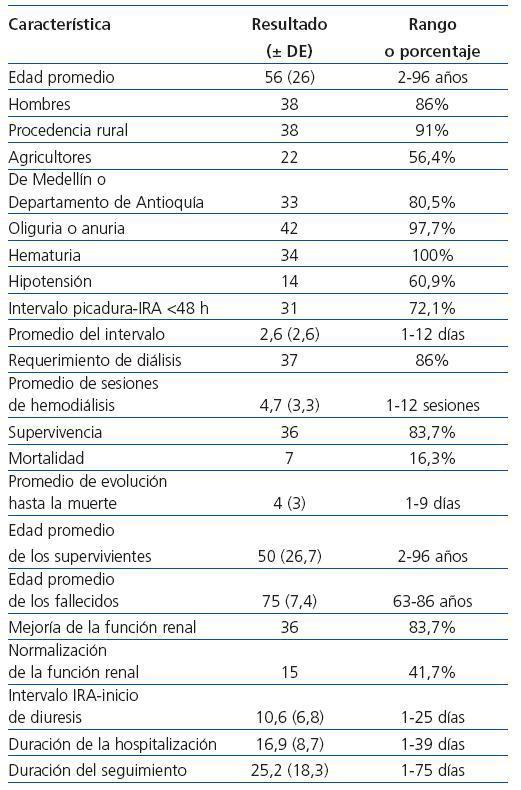 | Característica | Resultado (± DE) | Rango o porcentaje |
|---|---|---|
| Edad promedio | 56 (26) | 2-96 años |
| Hombres | 38 | 86% |
| Procedencia rural | 38 | 91% |
| Agricultores | 22 | 56,4% |
| De Medellín o Departamento de Antioquía | 33 | 80,5% |
| Oliguria o anuria | 42 | 97,7% |
| Hematuria | 34 | 100% |
| Hipotensión | 14 | 60,9% |
| Intervalo picadura-IRA <48 h | 31 | 72,1% |
| Promedio del intervalo | 2,6 (2,6) | 1-12 días |
| Requerimiento de diálisis | 37 | 86% |
| Promedio de sesiones de hemodiálisis | 4,7 (3,3) | 1-12 sesiones |
| Supervivencia | 36 | 83,7% |
| Mortalidad | 7 | 16,3% |
| Promedio de evolución hasta la muerte | 4 (3) | 1-9 días |
| Edad promedio de los supervivientes | 50 (26,7) | 2-96 años |
| Edad promedio de los fallecidos | 75 (7,4) | 63-86 años |
| Mejoría de la función renal | 36 | 83,7% |
| Normalización de la función renal | 15 | 41,7% |
| Intervalo IRA-inicio de diuresis | 10,6 (6,8) | 1-25 días |
| Duración de la hospitalización | 16,9 (8,7) | 1-39 días |
| Duración del seguimiento | 25,2 (18,3) | 1-75 días |